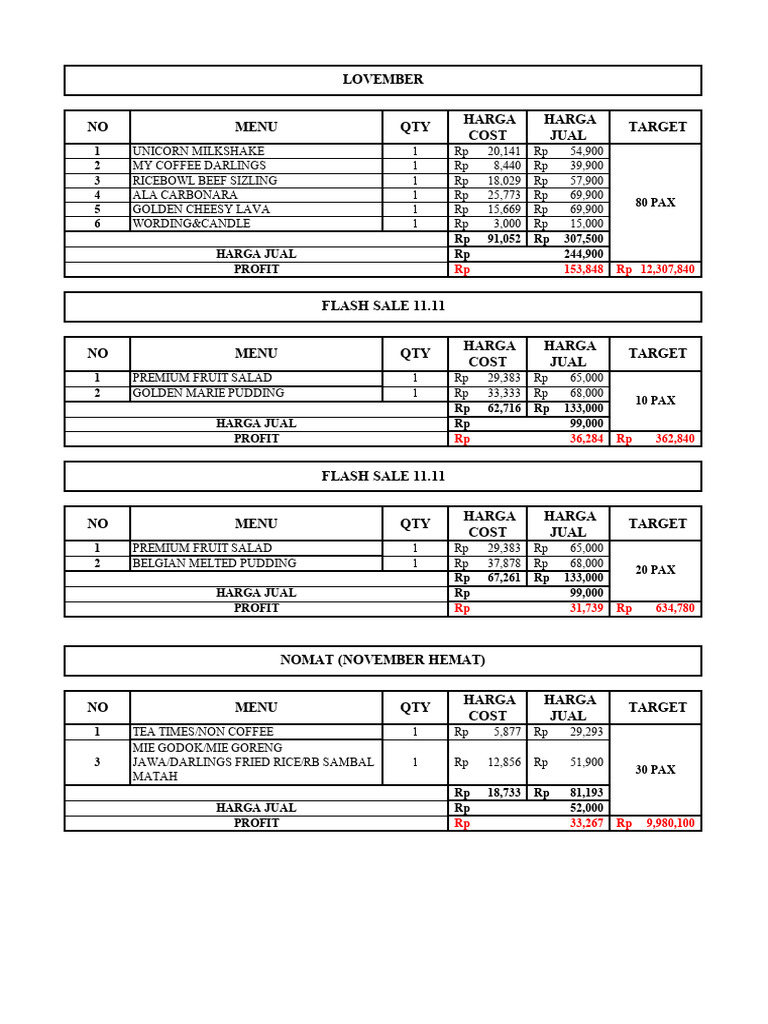 LOVEMBER

| NO | MENU | QTY | HARGA COST | HARGA JUAL | TARGET |
|---|---|---|---|---|---|
| 1 | UNICORN MILKSHAKE | 1 | Rp 20,141 | Rp 54,900 | 80 PAX |
| 2 | MY COFFEE DARLINGS | 1 | Rp 8,440 | Rp 39,900 | |
| 3 | RICEBOWL BEEF SIZLING | 1 | Rp 18,029 | Rp 57,900 | |
| 4 | ALA CARBONARA | 1 | Rp 25,773 | Rp 69,900 | |
| 5 | GOLDEN CHEESY LAVA | 1 | Rp 15,669 | Rp 69,900 | |
| 6 | WORDING&CANDLE | 1 | Rp 3,000 | Rp 15,000 | |
| | | | Rp 91,052 | Rp 307,500 | |
| HARGA JUAL | | | Rp 244,900 | | |
| PROFIT | | | Rp 153,848 | | Rp 12,307,840 |

FLASH SALE 11.11

| NO | MENU | QTY | HARGA COST | HARGA JUAL | TARGET |
|---|---|---|---|---|---|
| 1 | PREMIUM FRUIT SALAD | 1 | Rp 29,383 | Rp 65,000 | 10 PAX |
| 2 | GOLDEN MARIE PUDDING | 1 | Rp 33,333 | Rp 68,000 | |
| | | | Rp 62,716 | Rp 133,000 | |
| HARGA JUAL | | | Rp 99,000 | | |
| PROFIT | | | Rp 36,284 | | Rp 362,840 |

FLASH SALE 11.11

| NO | MENU | QTY | HARGA COST | HARGA JUAL | TARGET |
|---|---|---|---|---|---|
| 1 | PREMIUM FRUIT SALAD | 1 | Rp 29,383 | Rp 65,000 | 20 PAX |
| 2 | BELGIAN MELTED PUDDING | 1 | Rp 37,878 | Rp 68,000 | |
| | | | Rp 67,261 | Rp 133,000 | |
| HARGA JUAL | | | Rp 99,000 | | |
| PROFIT | | | Rp 31,739 | | Rp 634,780 |

NOMAT (NOVEMBER HEMAT)

| NO | MENU | QTY | HARGA COST | HARGA JUAL | TARGET |
|---|---|---|---|---|---|
| 1 | TEA TIMES/NON COFFEE | 1 | Rp 5,877 | Rp 29,293 | 30 PAX |
| 3 | MIE GODOK/MIE GORENG JAWA/DARLINGS FRIED RICE/RB SAMBAL MATAH | 1 | Rp 12,856 | Rp 51,900 | |
| | | | Rp 18,733 | Rp 81,193 | |
| HARGA JUAL | | | Rp 52,000 | | |
| PROFIT | | | Rp 33,267 | | Rp 9,980,100 |